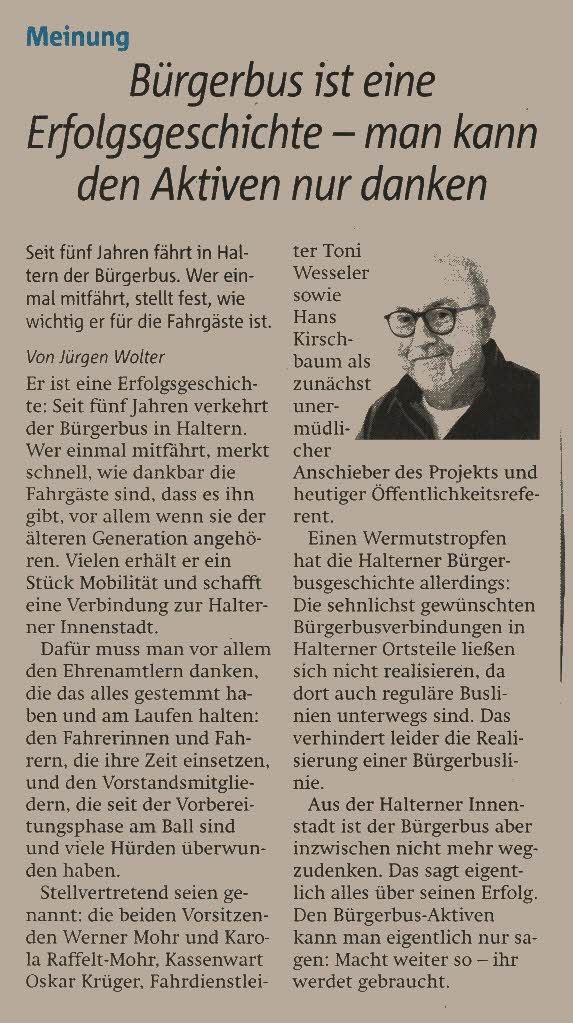 Meinung

Bürgerbus ist eine Erfolgsgeschichte – man kann den Aktiven nur danken

Seit fünf Jahren fährt in Haltern der Bürgerbus. Wer einmal mitfährt, stellt fest, wie wichtig er für die Fahrgäste ist.

Von Jürgen Wolter

Er ist eine Erfolgsgeschichte: Seit fünf Jahren verkehrt der Bürgerbus in Haltern. Wer einmal mitfährt, merkt schnell, wie dankbar die Fahrgäste sind, dass es ihn gibt, vor allem wenn sie der älteren Generation angehören. Vielen erhält er ein Stück Mobilität und schafft eine Verbindung zur Halterner Innenstadt.

Dafür muss man vor allem den Ehrenamtlern danken, die das alles gestemmt haben und am Laufen halten: den Fahrerinnen und Fahrern, die ihre Zeit einsetzen, und den Vorstandsmitgliedern, die seit der Vorbereitungsphase am Ball sind und viele Hürden überwunden haben.

Stellvertretend seien genannt: die beiden Vorsitzenden Werner Mohr und Karola Raffelt-Mohr, Kassenwart Oskar Krüger, Fahrdienstleiter Toni Wesseler sowie Hans Kirschbaum als zunächst unermüdlicher Anschieber des Projekts und heutiger Öffentlichkeitsreferent.

Einen Wermutstropfen hat die Halterner Bürgerbusgeschichte allerdings: Die sehnlichst gewünschten Bürgerbusverbindungen in Halterner Ortsteile ließen sich nicht realisieren, da dort auch reguläre Buslinien unterwegs sind. Das verhindert leider die Realisierung einer Bürgerbuslinie.

Aus der Halterner Innenstadt ist der Bürgerbus aber inzwischen nicht mehr wegzudenken. Das sagt eigentlich alles über seinen Erfolg. Den Bürgerbus-Aktiven kann man eigentlich nur sagen: Macht weiter so – ihr werdet gebraucht.